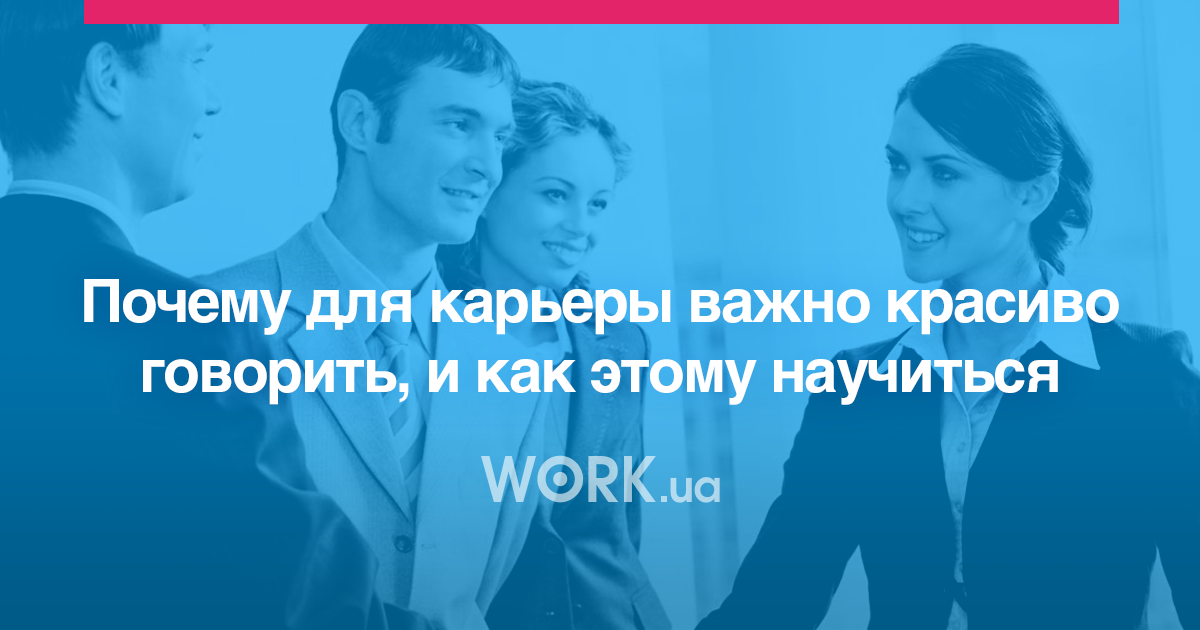 Почему для карьеры важно красиво говорить, и как этому научиться

WORK.ua